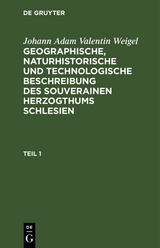 DE GRUYTER

Johann Adam Valentin Weigel
GEOGRAPHISCHE, NATURHISTORISCHE UND TECHNOLOGISCHE BESCHREIBUNG DES SOUVERAINEN HERZOGTHUMS SCHLESIEN

TEIL 1

DE
G